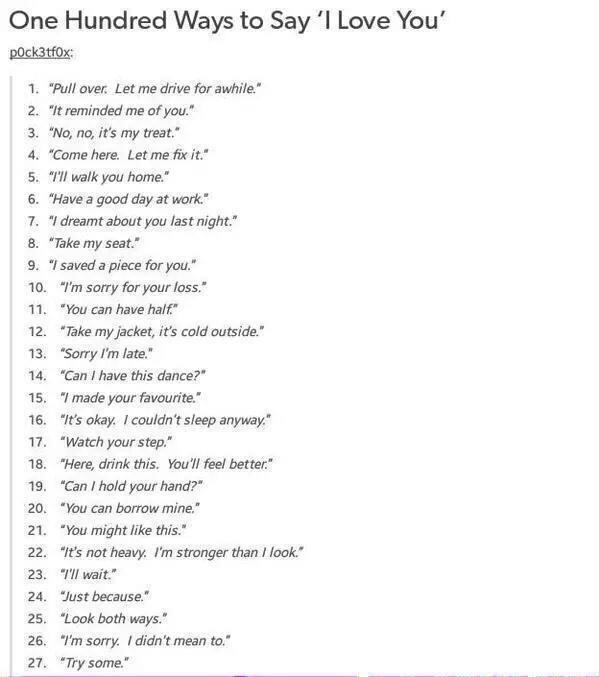 One Hundred Ways to Say 'I Love You'

p0ck3tf0x:

1. "Pull over. Let me drive for awhile."
2. "It reminded me of you."
3. "No, no, it's my treat."
4. "Come here. Let me fix it."
5. "I'll walk you home."
6. "Have a good day at work."
7. "I dreamt about you last night."
8. "Take my seat."
9. "I saved a piece for you."
10. "I'm sorry for your loss."
11. "You can have half."
12. "Take my jacket, it's cold outside."
13. "Sorry I'm late."
14. "Can I have this dance?"
15. "I made your favourite."
16. "It's okay. I couldn't sleep anyway."
17. "Watch your step."
18. "Here, drink this. You'll feel better."
19. "Can I hold your hand?"
20. "You can borrow mine."
21. "You might like this."
22. "It's not heavy. I'm stronger than I look."
23. "I'll wait."
24. "Just because."
25. "Look both ways."
26. "I'm sorry. I didn't mean to."
27. "Try some."